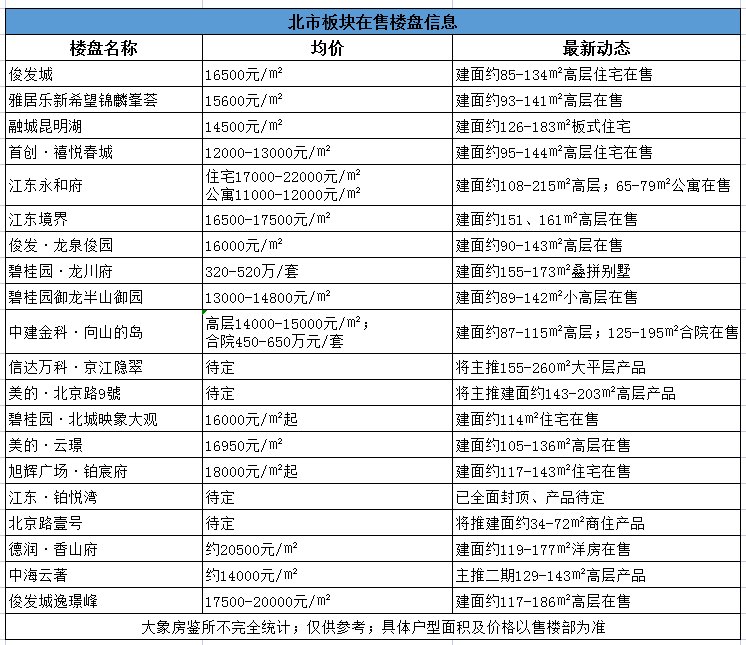 北市板块在售楼盘信息

| 楼盘名称 | 均价 | 最新动态 |
|---|---|---|
| 俊发城 | 16500元/m² | 建面约85-134m²高层住宅在售 |
| 雅居乐新希望锦麟峯荟 | 15600元/m² | 建面约93-141m²高层在售 |
| 融城昆明湖 | 14500元/m² | 建面约126-183m²板式住宅 |
| 首创·禧悦春城 | 12000-13000元/m² | 建面约95-144m²高层住宅在售 |
| 江东永和府 | 住宅17000-22000元/m² 公寓11000-12000元/m² | 建面约108-215m²高层；65-79m²公寓在售 |
| 江东境界 | 16500-17500元/m² | 建面约151、161m²高层在售 |
| 俊发·龙泉俊园 | 16000元/m² | 建面约90-143m²高层在售 |
| 碧桂园·龙川府 | 320-520万/套 | 建面约155-173m²叠拼别墅 |
| 碧桂园御龙半山御园 | 13000-14800元/m² | 建面约89-142m²小高层在售 |
| 中建金科·向山的岛 | 高层14000-15000元/m²；合院450-650万元/套 | 建面约87-115m²高层；125-195m²合院在售 |
| 信达万科·京江隐翠 | 待定 | 将主推155-260m²大平层产品 |
| 美的·北京路9號 | 待定 | 将主推建面约143-203m²高层产品 |
| 碧桂园·北城映象大观 | 16000元/m²起 | 建面约114m²住宅在售 |
| 美的·云璟 | 16950元/m² | 建面约105-136m²高层在售 |
| 旭辉广场·铂宸府 | 18000元/m²起 | 建面约117-143m²住宅在售 |
| 江东·铂悦湾 | 待定 | 已全面封顶、产品待定 |
| 北京路壹号 | 待定 | 将推建面约34-72m²商住产品 |
| 德润·香山府 | 约20500元/m² | 建面约119-177m²洋房在售 |
| 中海云著 | 约14000元/m² | 主推二期129-143m²高层产品 |
| 俊发城逸璟峰 | 17500-20000元/m² | 建面约117-186m²高层在售 |

大象房鉴所不完全统计；仅供参考；具体户型面积及价格以售楼部为准